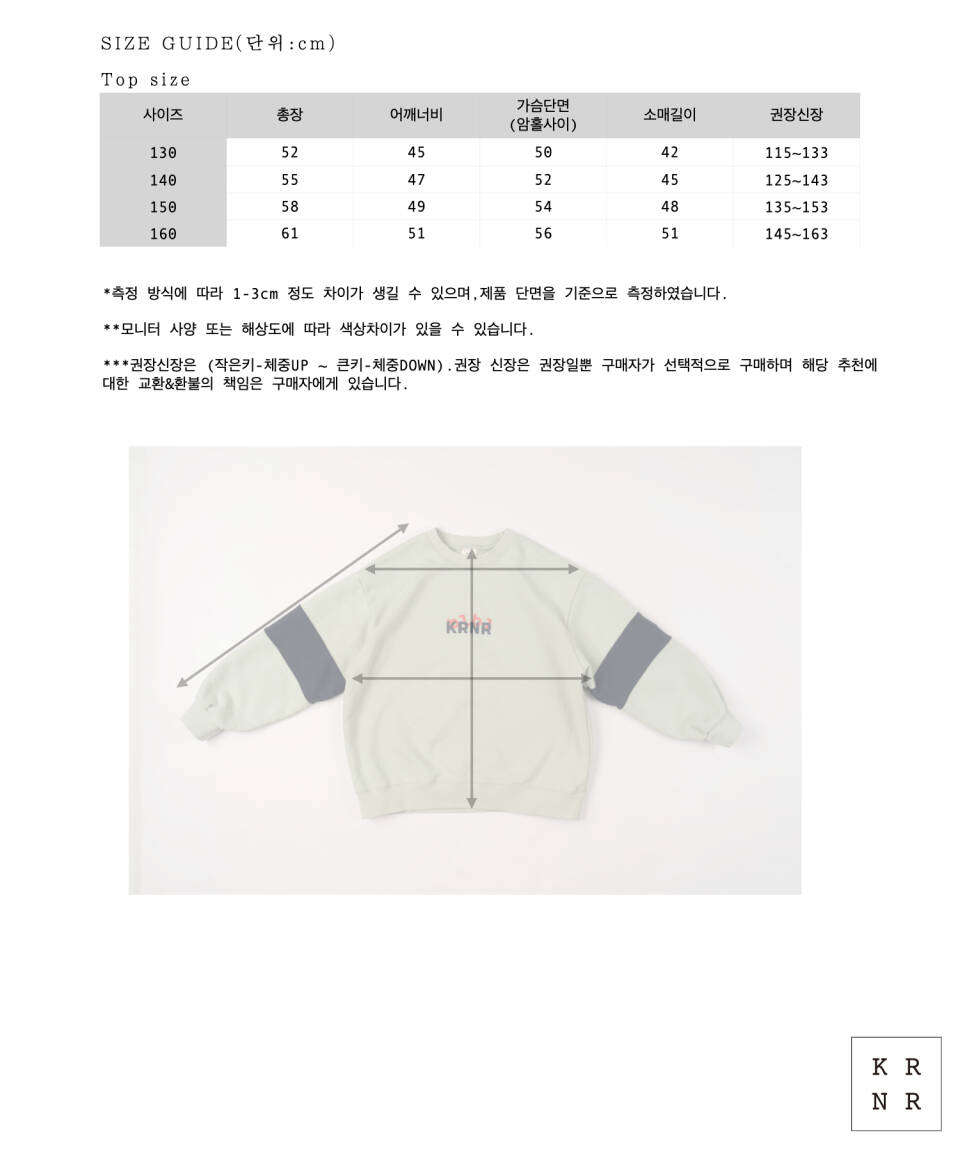 SIZE GUIDE(단위:cm)

Top size

| 사이즈 | 총장 | 어깨너비 | 가슴단면 (암홀사이) | 소매길이 | 권장신장 |
|---|---|---|---|---|---|
| 130 | 52 | 45 | 50 | 42 | 115~133 |
| 140 | 55 | 47 | 52 | 45 | 125~143 |
| 150 | 58 | 49 | 54 | 48 | 135~153 |
| 160 | 61 | 51 | 56 | 51 | 145~163 |

*측정 방식에 따라 1-3cm 정도 차이가 생길 수 있으며,제품 단면을 기준으로 측정하였습니다.

**모니터 사양 또는 해상도에 따라 색상차이가 있을 수 있습니다.

***권장신장은 (작은키-체중UP ~ 큰키-체중DOWN).권장 신장은 권장일뿐 구매자가 선택적으로 구매하며 해당 추천에 대한 교환&환불의 책임은 구매자에게 있습니다.

KRNR

K R
N R